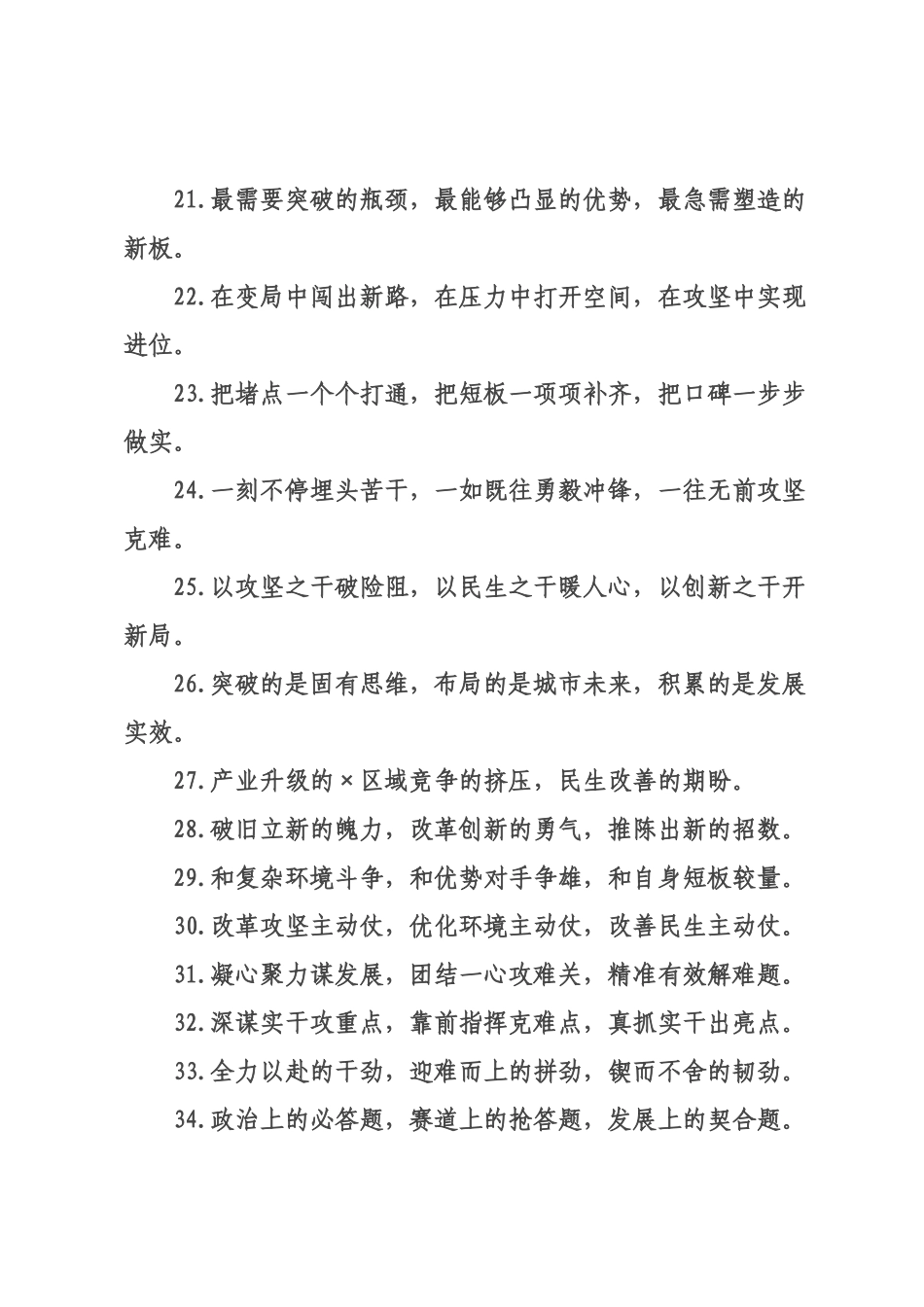 21.最需要突破的瓶颈，最能够凸显的优势，最急需塑造的新板。

22.在变局中闯出新路，在压力中打开空间，在攻坚中实现进位。

23.把堵点一个个打通，把短板一项项补齐，把口碑一步步做实。

24.一刻不停埋头苦干，一如既往勇毅冲锋，一往无前攻坚克难。

25.以攻坚之干破险阻，以民生之干暖人心，以创新之干开新局。

26.突破的是固有思维，布局的是城市未来，积累的是发展实效。

27.产业升级的×区域竞争的挤压，民生改善的期盼。

28.破旧立新的魄力，改革创新的勇气，推陈出新的招数。

29.和复杂环境斗争，和优势对手争雄，和自身短板较量。

30.改革攻坚主动仗，优化环境主动仗，改善民生主动仗。

31.凝心聚力谋发展，团结一心攻难关，精准有效解难题。

32.深谋实干攻重点，靠前指挥克难点，真抓实干出亮点。

33.全力以赴的干劲，迎难而上的拼劲，锲而不舍的韧劲。

34.政治上的必答题，赛道上的抢答题，发展上的契合题。